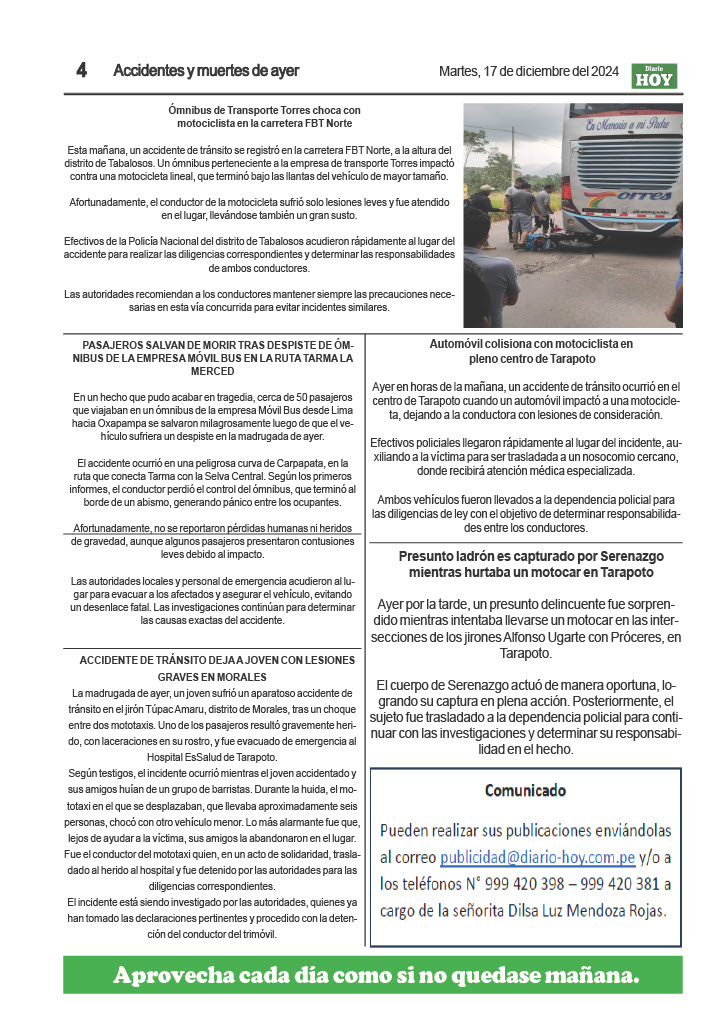 4 Accidentes y muertes de ayer

Martes, 17 de diciembre del 2024

Diario HOY

Ómnibus de Transporte Torres choca con motociclista en la carretera FBT Norte

Esta mañana, un accidente de tránsito se registró en la carretera FBT Norte, a la altura del distrito de Tabalosos. Un ómnibus perteneciente a la empresa de transporte Torres impactó contra una motocicleta lineal, que terminó bajo las llantas del vehículo de mayor tamaño.

Afortunadamente, el conductor de la motocicleta sufrió solo lesiones leves y fue atendido en el lugar, llevándose también un gran susto.

Efectivos de la Policía Nacional del distrito de Tabalosos acudieron rápidamente al lugar del accidente para realizar las diligencias correspondientes y determinar las responsabilidades de ambos conductores.

Las autoridades recomiendan a los conductores mantener siempre las precauciones necesarias en esta vía concurrida para evitar incidentes similares.

En Memoria a mi Padre

Torres

PASAJEROS SALVAN DE MORIR TRAS DESPISTE DE ÓMNIBUS DE LA EMPRESA MÓVIL BUS EN LA RUTA TARMA LA MERCED

En un hecho que pudo acabar en tragedia, cerca de 50 pasajeros que viajaban en un ómnibus de la empresa Móvil Bus desde Lima hacia Oxapampa se salvaron milagrosamente luego de que el vehículo sufriera un despiste en la madrugada de ayer.

El accidente ocurrió en una peligrosa curva de Carpapata, en la ruta que conecta Tarma con la Selva Central. Según los primeros informes, el conductor perdió el control del ómnibus, que terminó al borde de un abismo, generando pánico entre los ocupantes.

Afortunadamente, no se reportaron pérdidas humanas ni heridos de gravedad, aunque algunos pasajeros presentaron contusiones leves debido al impacto.

Las autoridades locales y personal de emergencia acudieron al lugar para evacuar a los afectados y asegurar el vehículo, evitando un desenlace fatal. Las investigaciones continúan para determinar las causas exactas del accidente.

ACCIDENTE DE TRÁNSITO DEJA A JOVEN CON LESIONES GRAVES EN MORALES

La madrugada de ayer, un joven sufrió un aparatoso accidente de tránsito en el jirón Túpac Amaru, distrito de Morales, tras un choque entre dos mototaxis. Uno de los pasajeros resultó gravemente herido, con laceraciones en su rostro, y fue evacuado de emergencia al Hospital EsSalud de Tarapoto.
Según testigos, el incidente ocurrió mientras el joven accidentado y sus amigos huían de un grupo de barristas. Durante la huida, el mototaxi en el que se desplazaban, que llevaba aproximadamente seis personas, chocó con otro vehículo menor. Lo más alarmante fue que, lejos de ayudar a la víctima, sus amigos la abandonaron en el lugar.
Fue el conductor del mototaxi quien, en un acto de solidaridad, trasladado al herido al hospital y fue detenido por las autoridades para las diligencias correspondientes.
El incidente está siendo investigado por las autoridades, quienes ya han tomado las declaraciones pertinentes y procedido con la detención del conductor del trimóvil.

Automóvil colisiona con motociclista en pleno centro de Tarapoto

Ayer en horas de la mañana, un accidente de tránsito ocurrió en el centro de Tarapoto cuando un automóvil impactó a una motocicleta, dejando a la conductora con lesiones de consideración.

Efectivos policiales llegaron rápidamente al lugar del incidente, auxiliando a la víctima para ser trasladada a un nosocomio cercano, donde recibirá atención médica especializada.

Ambos vehículos fueron llevados a la dependencia policial para las diligencias de ley con el objetivo de determinar responsabilidades entre los conductores.

Presunto ladrón es capturado por Serenazgo mientras hurtaba un motocar en Tarapoto

Ayer por la tarde, un presunto delincuente fue sorprendido mientras intentaba llevarse un motocar en las intersecciones de los jirones Alfonso Ugarte con Próceres, en Tarapoto.

El cuerpo de Serenazgo actuó de manera oportuna, logrando su captura en plena acción. Posteriormente, el sujeto fue trasladado a la dependencia policial para continuar con las investigaciones y determinar su responsabilidad en el hecho.

Comunicado

Pueden realizar sus publicaciones enviándolas al correo publicidad@diario-hoy.com.pe y/o a los teléfonos N° 999 420 398 – 999 420 381 a cargo de la señorita Dilsa Luz Mendoza Rojas.

Aprovecha cada día como si no quedase mañana.